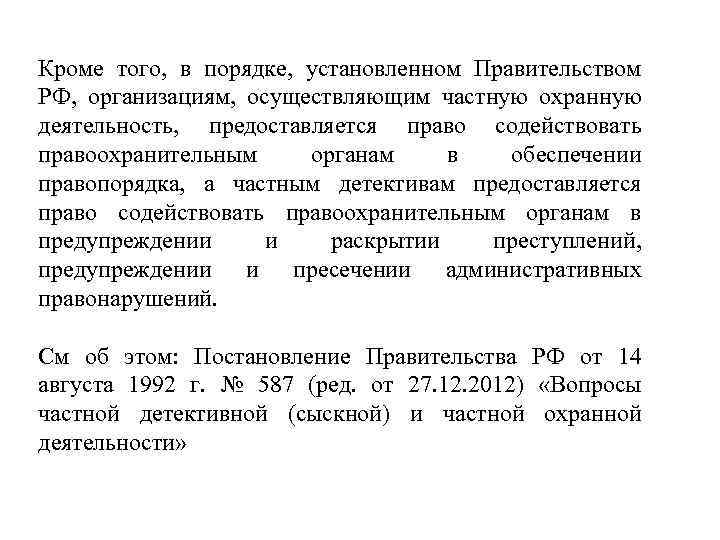 Кроме того, в порядке, установленном Правительством РФ, организациям, осуществляющим частную охранную деятельность, предоставляется право содействовать правоохранительным органам в обеспечении правопорядка, а частным детективам предоставляется право содействовать правоохранительным органам в предупреждении и раскрытии преступлений, предупреждении и пресечении административных правонарушений.

См об этом: Постановление Правительства РФ от 14 августа 1992 г. № 587 (ред. от 27.12.2012) «Вопросы частной детективной (сыскной) и частной охранной деятельности»